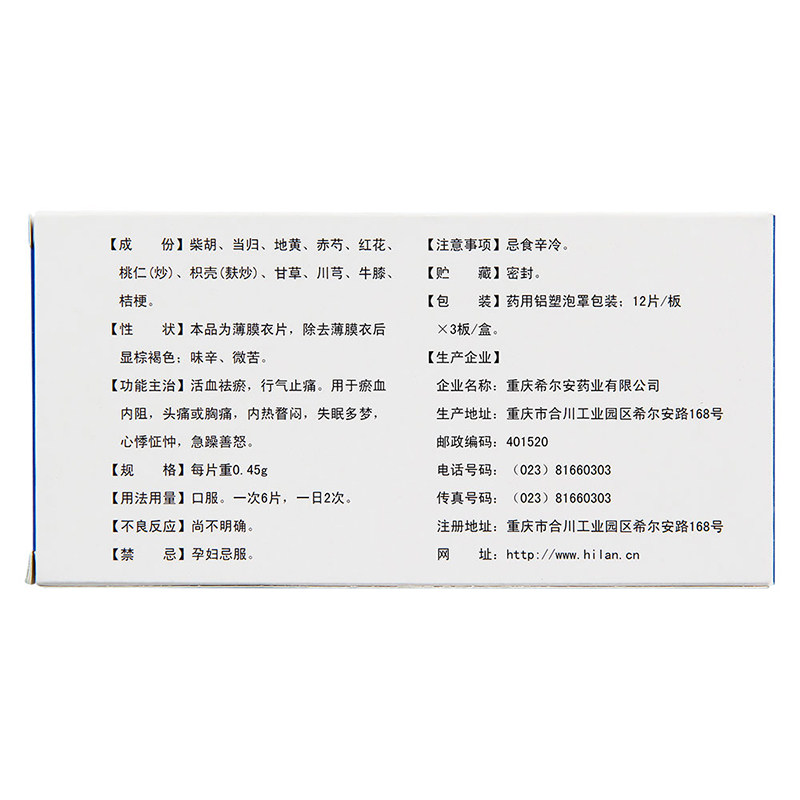 【成　份】柴胡、当归、地黄、赤芍、红花、桃仁(炒)、枳壳(麸炒)、甘草、川芎、牛膝、桔梗。

【性　状】本品为薄膜衣片，除去薄膜衣后显棕褐色；味辛、微苦。

【功能主治】活血祛瘀，行气止痛。用于瘀血内阻，头痛或胸痛，内热瞀闷，失眠多梦，心悸怔忡，急躁善怒。

【规　格】每片重0.45g

【用法用量】口服。一次6片，一日2次。

【不良反应】尚不明确。

【禁　忌】孕妇忌服。

【注意事项】忌食辛冷。

【贮　藏】密封。

【包　装】药用铝塑泡罩包装；12片/板×3板/盒。

【生产企业】

企业名称：重庆希尔安药业有限公司

生产地址：重庆市合川工业园区希尔安路168号

邮政编码：401520

电话号码：（023）81660303

传真号码：（023）81660303

注册地址：重庆市合川工业园区希尔安路168号

网　址：http://www.hilan.cn